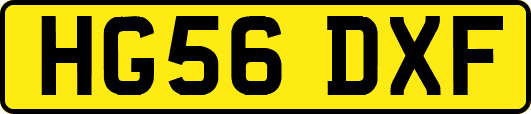 HG56 DXF